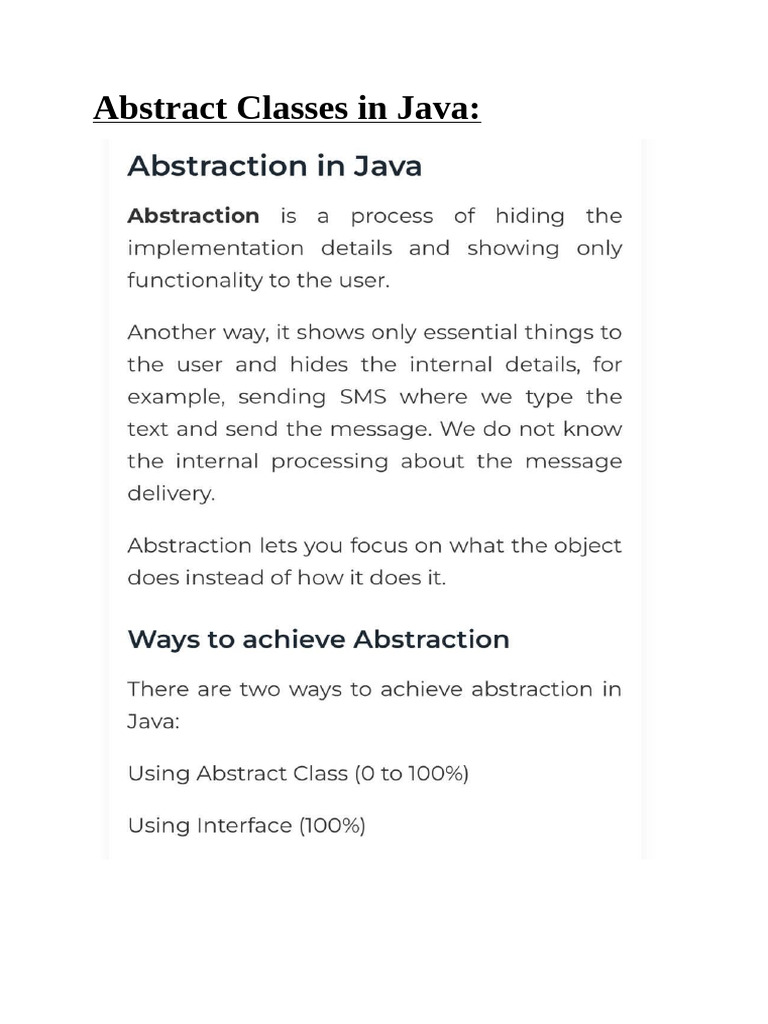 Abstract Classes in Java:

Abstraction in Java

Abstraction is a process of hiding the implementation details and showing only functionality to the user.

Another way, it shows only essential things to the user and hides the internal details, for example, sending SMS where we type the text and send the message. We do not know the internal processing about the message delivery.

Abstraction lets you focus on what the object does instead of how it does it.

Ways to achieve Abstraction

There are two ways to achieve abstraction in Java:

Using Abstract Class (0 to 100%)

Using Interface (100%)